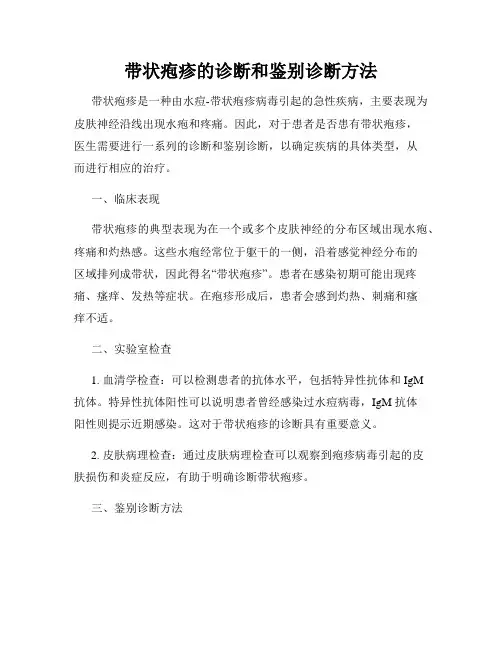 带状疱疹的诊断和鉴别诊断方法

带状疱疹是一种由水痘-带状疱疹病毒引起的急性疾病，主要表现为皮肤神经沿线出现水疱和疼痛。因此，对于患者是否患有带状疱疹，医生需要进行一系列的诊断和鉴别诊断，以确定疾病的具体类型，从而进行相应的治疗。

一、临床表现

带状疱疹的典型表现为在一个或多个皮肤神经的分布区域出现水疱、疼痛和灼热感。这些水疱经常位于躯干的一侧，沿着感觉神经分布的区域排列成带状，因此得名“带状疱疹”。患者在感染初期可能出现疼痛、瘙痒、发热等症状。在疱疹形成后，患者会感到灼热、刺痛和瘙痒不适。

二、实验室检查

1. 血清学检查：可以检测患者的抗体水平，包括特异性抗体和 IgM 抗体。特异性抗体阳性可以说明患者曾经感染过水痘病毒，IgM 抗体阳性则提示近期感染。这对于带状疱疹的诊断具有重要意义。

2. 皮肤病理检查：通过皮肤病理检查可以观察到疱疹病毒引起的皮肤损伤和炎症反应，有助于明确诊断带状疱疹。

三、鉴别诊断方法